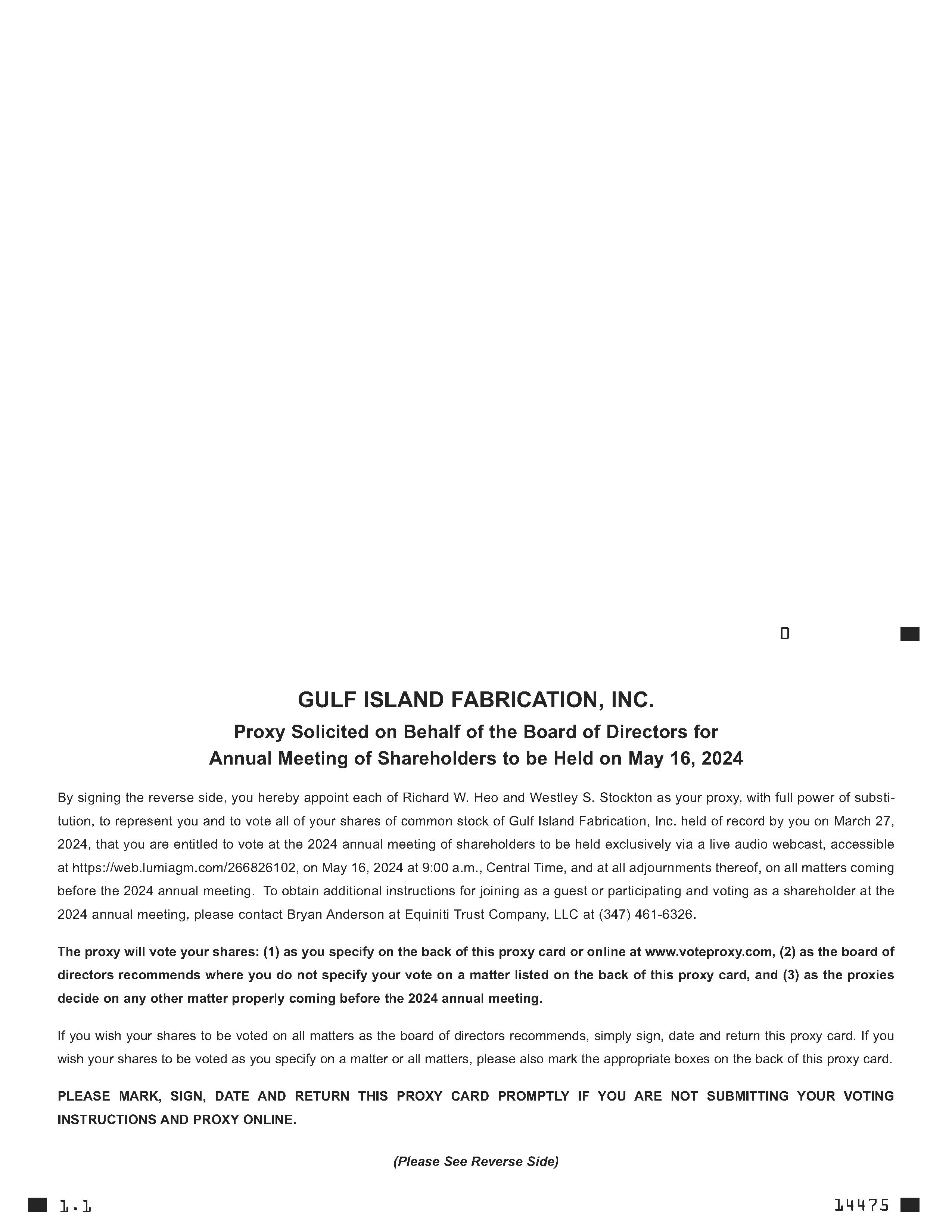 0

GULF ISLAND FABRICATION, INC.

Proxy Solicited on Behalf of the Board of Directors for Annual Meeting of Shareholders to be Held on May 16, 2024

By signing the reverse side, you hereby appoint each of Richard W. Heo and Westley S. Stockton as your proxy, with full power of substitution, to represent you and to vote all of your shares of common stock of Gulf Island Fabrication, Inc. held of record by you on March 27, 2024, that you are entitled to vote at the 2024 annual meeting of shareholders to be held exclusively via a live audio webcast, accessible at https://web.lumiagm.com/266826102, on May 16, 2024 at 9:00 a.m., Central Time, and at all adjournments thereof, on all matters coming before the 2024 annual meeting. To obtain additional instructions for joining as a guest or participating and voting as a shareholder at the 2024 annual meeting, please contact Bryan Anderson at Equiniti Trust Company, LLC at (347) 461-6326.

The proxy will vote your shares: (1) as you specify on the back of this proxy card or online at www.voteproxy.com, (2) as the board of directors recommends where you do not specify your vote on a matter listed on the back of this proxy card, and (3) as the proxies decide on any other matter properly coming before the 2024 annual meeting.

If you wish your shares to be voted on all matters as the board of directors recommends, simply sign, date and return this proxy card. If you wish your shares to be voted as you specify on a matter or all matters, please also mark the appropriate boxes on the back of this proxy card.

PLEASE MARK, SIGN, DATE AND RETURN THIS PROXY CARD PROMPTLY IF YOU ARE NOT SUBMITTING YOUR VOTING INSTRUCTIONS AND PROXY ONLINE.

(Please See Reverse Side)

1.1

14475